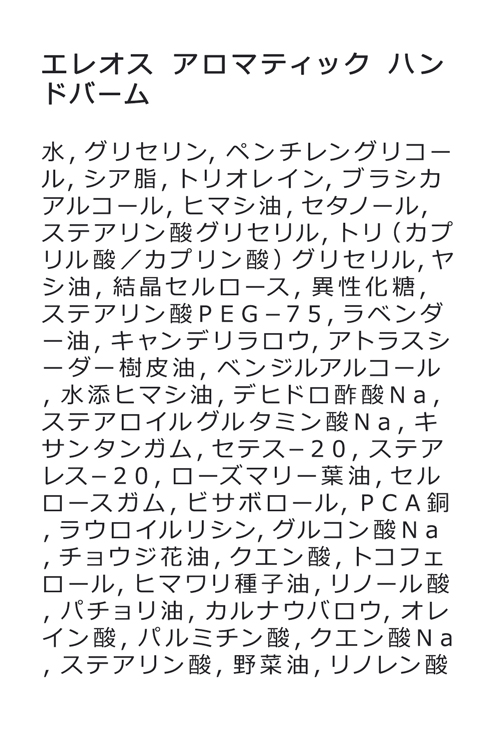 エレオス アロマティック ハンドバーム

水, グリセリン, ペンチレングリコール, シア脂, トリオレイン, ブラシカアルコール, ヒマシ油, セタノール, ステアリン酸グリセリル, トリ（カプリル酸／カプリン酸）グリセリル, ヤシ油, 結晶セルロース, 異性化糖, ステアリン酸ＰＥＧ－７５, ラベンダー油, キャンデリラロウ, アトラスシーダー樹皮油, ベンジルアルコール, 水添ヒマシ油, デヒドロ酢酸Ｎａ, ステアロイルグルタミン酸Ｎａ, キサンタンガム, セテス－２０, ステアレス－２０, ローズマリー葉油, セルロースガム, ビサボロール, ＰＣＡ銅, ラウロイルリシン, グルコン酸Ｎａ, チョウジ花油, クエン酸, トコフェロール, ヒマワリ種子油, リノール酸, パチョリ油, カルナウバロウ, オレイン酸, パルミチン酸, クエン酸Ｎａ, ステアリン酸, 野菜油, リノレン酸